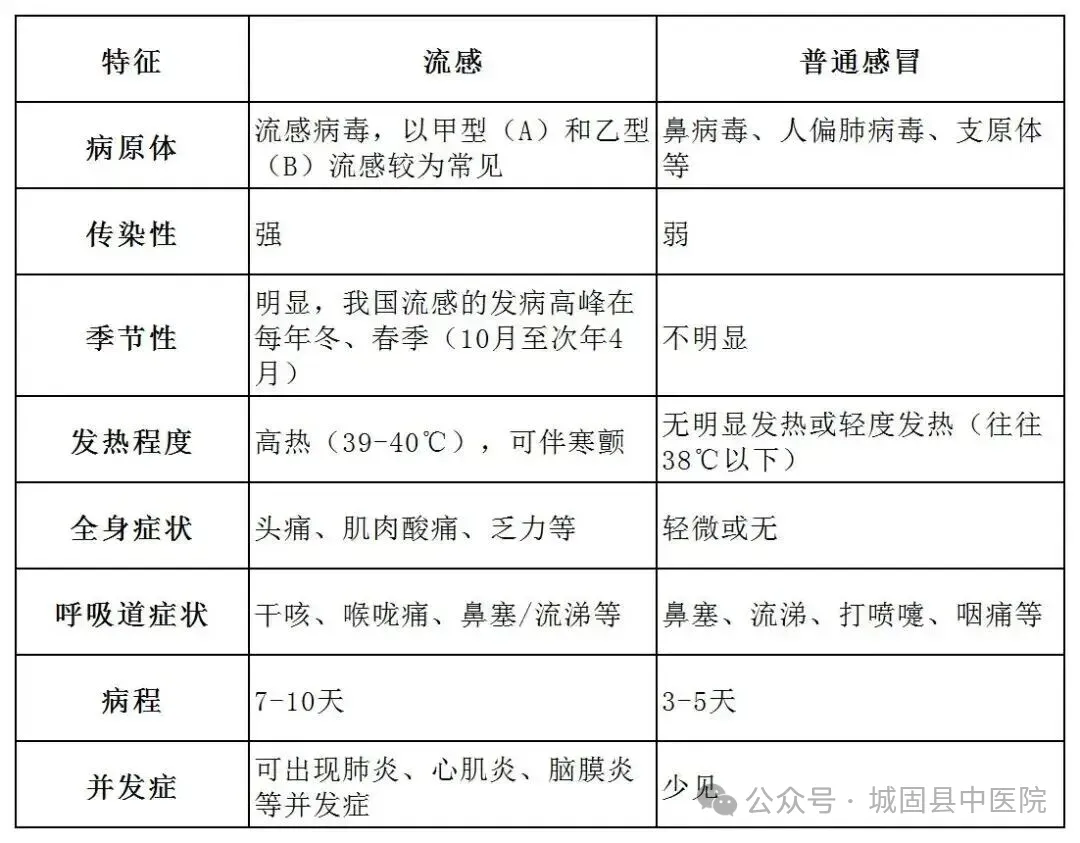 | 特征 | 流感 | 普通感冒 |
|---|---|---|
| 病原体 | 流感病毒，以甲型（A）和乙型（B）流感较为常见 | 鼻病毒、人偏肺病毒、支原体等 |
| 传染性 | 强 | 弱 |
| 季节性 | 明显，我国流感的发病高峰在每年冬、春季（10月至次年4月） | 不明显 |
| 发热程度 | 高热（39-40℃），可伴寒颤 | 无明显发热或轻度发热（往往38℃以下） |
| 全身症状 | 头痛、肌肉酸痛、乏力等 | 轻微或无 |
| 呼吸道症状 | 干咳、喉咙痛、鼻塞/流涕等 | 鼻塞、流涕、打喷嚏、咽痛等 |
| 病程 | 7-10天 | 3-5天 |
| 并发症 | 可出现肺炎、心肌炎、脑膜炎等并发症 | 少见 |

公众号 · 城固县中医院